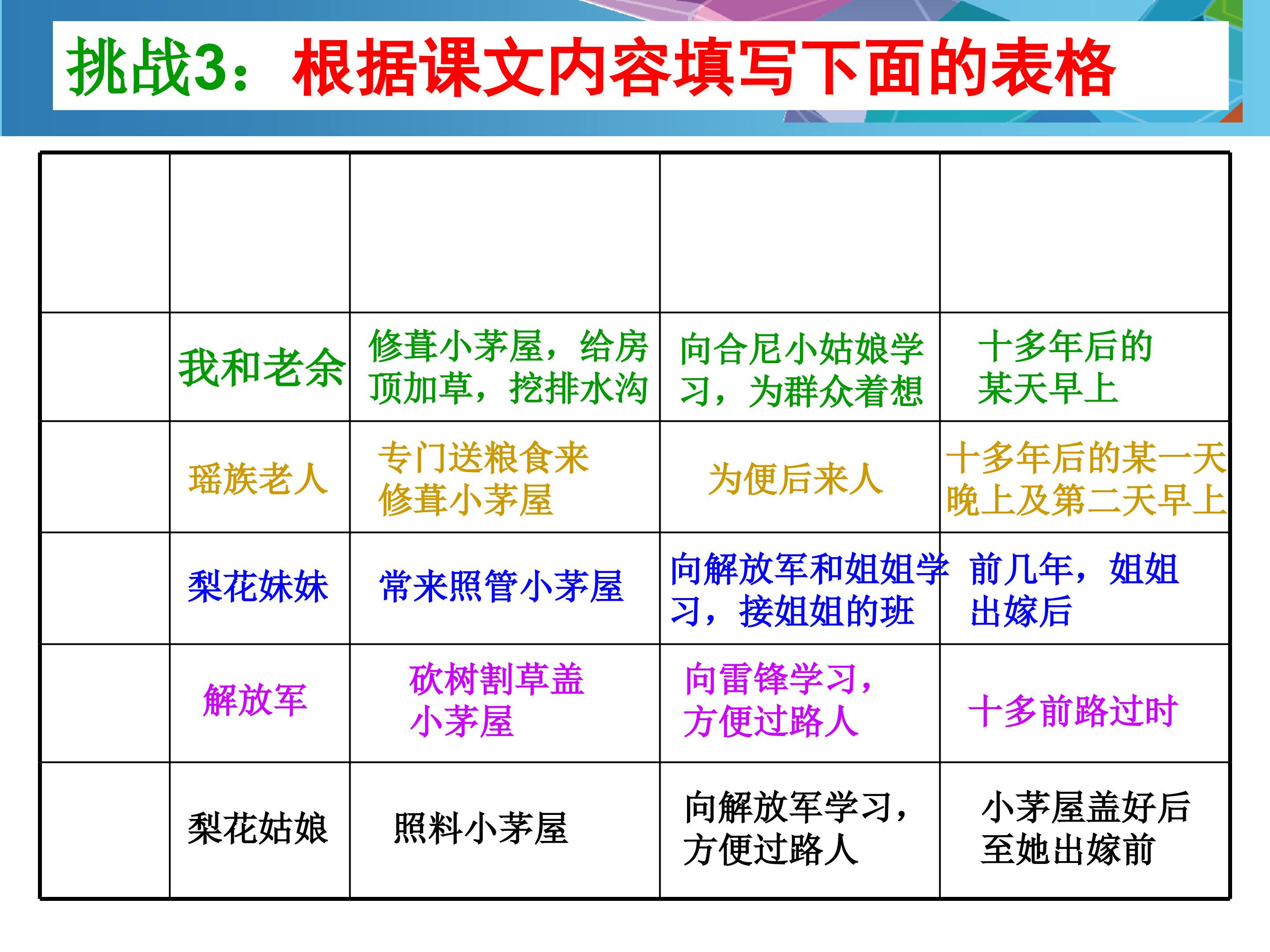 挑战3：根据课文内容填写下面的表格

| | | | | |
|---|---|---|---|---|
| | 我和老余 | 修葺小茅屋，给房顶加草，挖排水沟 | 向合尼小姑娘学习，为群众着想 | 十多年后的某天早上 |
| | 瑶族老人 | 专门送粮食来修葺小茅屋 | 为便后来人 | 十多年后的某一天晚上及第二天早上 |
| | 梨花妹妹 | 常来照管小茅屋 | 向解放军和姐姐学习，接姐姐的班 | 前几年，姐姐出嫁后 |
| | 解放军 | 砍树割草盖小茅屋 | 向雷锋学习，方便过路人 | 十多前路过时 |
| | 梨花姑娘 | 照料小茅屋 | 向解放军学习，方便过路人 | 小茅屋盖好后至她出嫁前 |